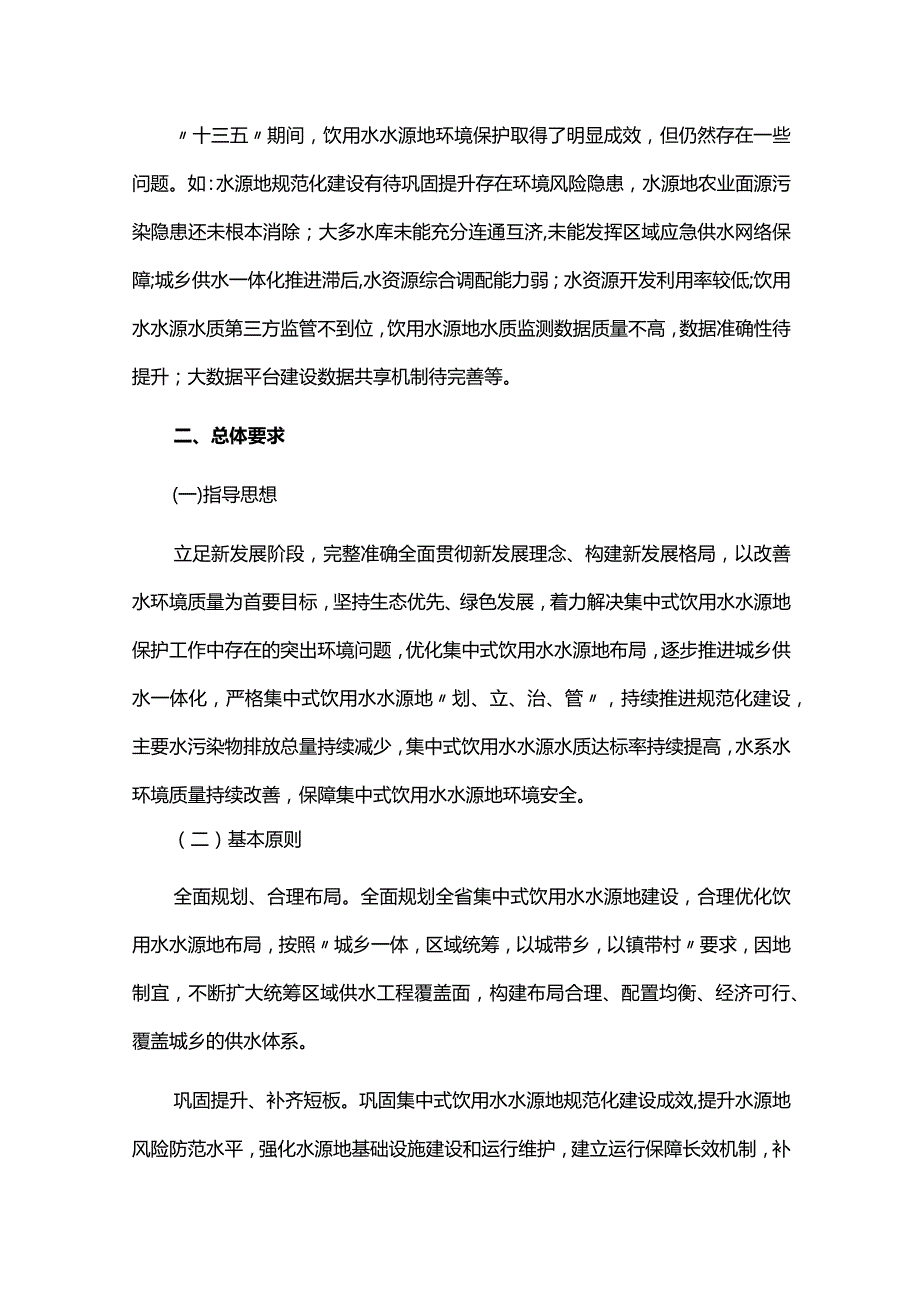 〃十三五〃期间，饮用水水源地环境保护取得了明显成效，但仍然存在一些问题。如:水源地规范化建设有待巩固提升存在环境风险隐患，水源地农业面源污染隐患还未根本消除；大多水库未能充分连通互济,未能发挥区域应急供水网络保障;城乡供水一体化推进滞后,水资源综合调配能力弱；水资源开发利用率较低;饮用水水源水质第三方监管不到位，饮用水源地水质监测数据质量不高，数据准确性待提升；大数据平台建设数据共享机制待完善等。

二、总体要求

(一)指导思想

立足新发展阶段，完整准确全面贯彻新发展理念、构建新发展格局，以改善水环境质量为首要目标，坚持生态优先、绿色发展，着力解决集中式饮用水水源地保护工作中存在的突出环境问题，优化集中式饮用水水源地布局，逐步推进城乡供水一体化，严格集中式饮用水水源地〃划、立、治、管〃，持续推进规范化建设，主要水污染物排放总量持续减少，集中式饮用水水源水质达标率持续提高，水系水环境质量持续改善，保障集中式饮用水水源地环境安全。

（二）基本原则

全面规划、合理布局。全面规划全省集中式饮用水水源地建设，合理优化饮用水水源地布局，按照〃城乡一体，区域统筹，以城带乡，以镇带村〃要求，因地制宜，不断扩大统筹区域供水工程覆盖面，构建布局合理、配置均衡、经济可行、覆盖城乡的供水体系。

巩固提升、补齐短板。巩固集中式饮用水水源地规范化建设成效,提升水源地风险防范水平，强化水源地基础设施建设和运行维护，建立运行保障长效机制，补